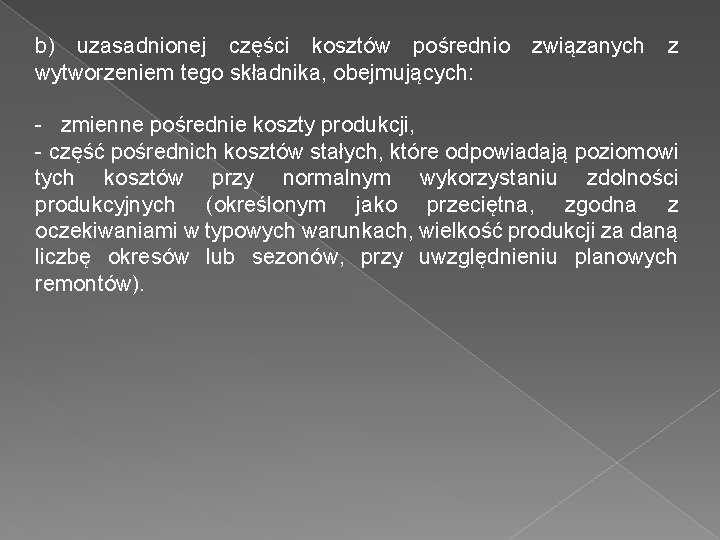 b) uzasadnionej części kosztów pośrednio związanych z wytworzeniem tego składnika, obejmujących:

- zmienne pośrednie koszty produkcji,
- część pośrednich kosztów stałych, które odpowiadają poziomowi tych kosztów przy normalnym wykorzystaniu zdolności produkcyjnych (określonym jako przeciętna, zgodna z oczekiwaniami w typowych warunkach, wielkość produkcji za daną liczbę okresów lub sezonów, przy uwzględnieniu planowych remontów).